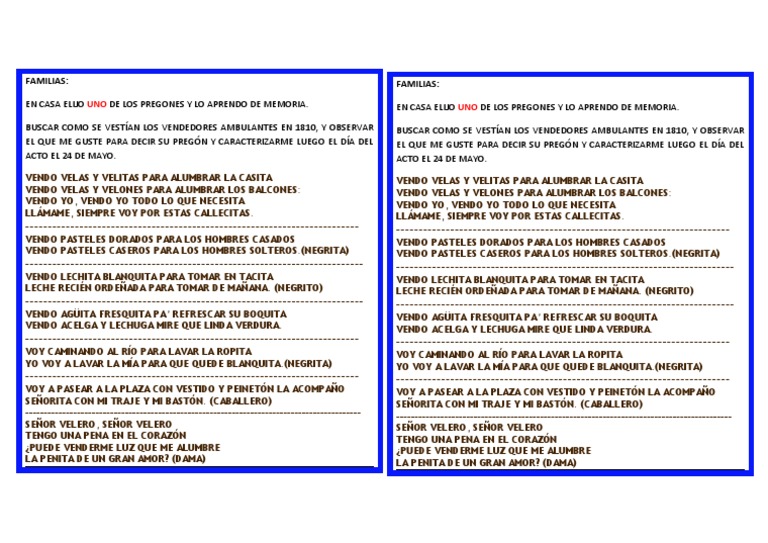 FAMILIAS:

EN CASA ELIJO UNO DE LOS PREGONES Y LO APRENDO DE MEMORIA.

BUSCAR COMO SE VESTÍAN LOS VENDEDORES AMBULANTES EN 1810, Y OBSERVAR EL QUE ME GUSTE PARA DECIR SU PREGÓN Y CARACTERIZARME LUEGO EL DÍA DEL ACTO EL 24 DE MAYO.

VENDO VELAS Y VELITAS PARA ALUMBRAR LA CASITA
VENDO VELAS Y VELONES PARA ALUMBRAR LOS BALCONES:
VENDO YO, VENDO YO TODO LO QUE NECESITA
LLÁMAME, SIEMPRE VOY POR ESTAS CALLECITAS.

VENDO PASTELES DORADOS PARA LOS HOMBRES CASADOS
VENDO PASTELES CASEROS PARA LOS HOMBRES SOLTEROS.(NEGRITA)

VENDO LECHITA BLANQUITA PARA TOMAR EN TACITA
LECHE RECIÉN ORDEÑADA PARA TOMAR DE MAÑANA. (NEGRITO)

VENDO AGÜITA FRESQUITA PA' REFRESCAR SU BOQUITA
VENDO ACELGA Y LECHUGA MIRE QUE LINDA VERDURA.

VOY CAMINANDO AL RÍO PARA LAVAR LA ROPITA
YO VOY A LAVAR LA MÍA PARA QUE QUEDE BLANQUITA.(NEGRITA)

VOY A PASEAR A LA PLAZA CON VESTIDO Y PEINETÓN LA ACOMPAÑO SEÑORITA CON MI TRAJE Y MI BASTÓN. (CABALLERO)

SEÑOR VELERO, SEÑOR VELERO
TENGO UNA PENA EN EL CORAZÓN
¿PUEDE VENDERME LUZ QUE ME ALUMBRE
LA PENITA DE UN GRAN AMOR? (DAMA)

FAMILIAS:

EN CASA ELIJO UNO DE LOS PREGONES Y LO APRENDO DE MEMORIA.

BUSCAR COMO SE VESTÍAN LOS VENDEDORES AMBULANTES EN 1810, Y OBSERVAR EL QUE ME GUSTE PARA DECIR SU PREGÓN Y CARACTERIZARME LUEGO EL DÍA DEL ACTO EL 24 DE MAYO.

VENDO VELAS Y VELITAS PARA ALUMBRAR LA CASITA
VENDO VELAS Y VELONES PARA ALUMBRAR LOS BALCONES:
VENDO YO, VENDO YO TODO LO QUE NECESITA
LLÁMAME, SIEMPRE VOY POR ESTAS CALLECITAS.

VENDO PASTELES DORADOS PARA LOS HOMBRES CASADOS
VENDO PASTELES CASEROS PARA LOS HOMBRES SOLTEROS.(NEGRITA)

VENDO LECHITA BLANQUITA PARA TOMAR EN TACITA
LECHE RECIÉN ORDEÑADA PARA TOMAR DE MAÑANA. (NEGRITO)

VENDO AGÜITA FRESQUITA PA' REFRESCAR SU BOQUITA
VENDO ACELGA Y LECHUGA MIRE QUE LINDA VERDURA.

VOY CAMINANDO AL RÍO PARA LAVAR LA ROPITA
YO VOY A LAVAR LA MÍA PARA QUE QUEDE BLANQUITA.(NEGRITA)

VOY A PASEAR A LA PLAZA CON VESTIDO Y PEINETÓN LA ACOMPAÑO SEÑORITA CON MI TRAJE Y MI BASTÓN. (CABALLERO)

SEÑOR VELERO, SEÑOR VELERO
TENGO UNA PENA EN EL CORAZÓN
¿PUEDE VENDERME LUZ QUE ME ALUMBRE
LA PENITA DE UN GRAN AMOR? (DAMA)